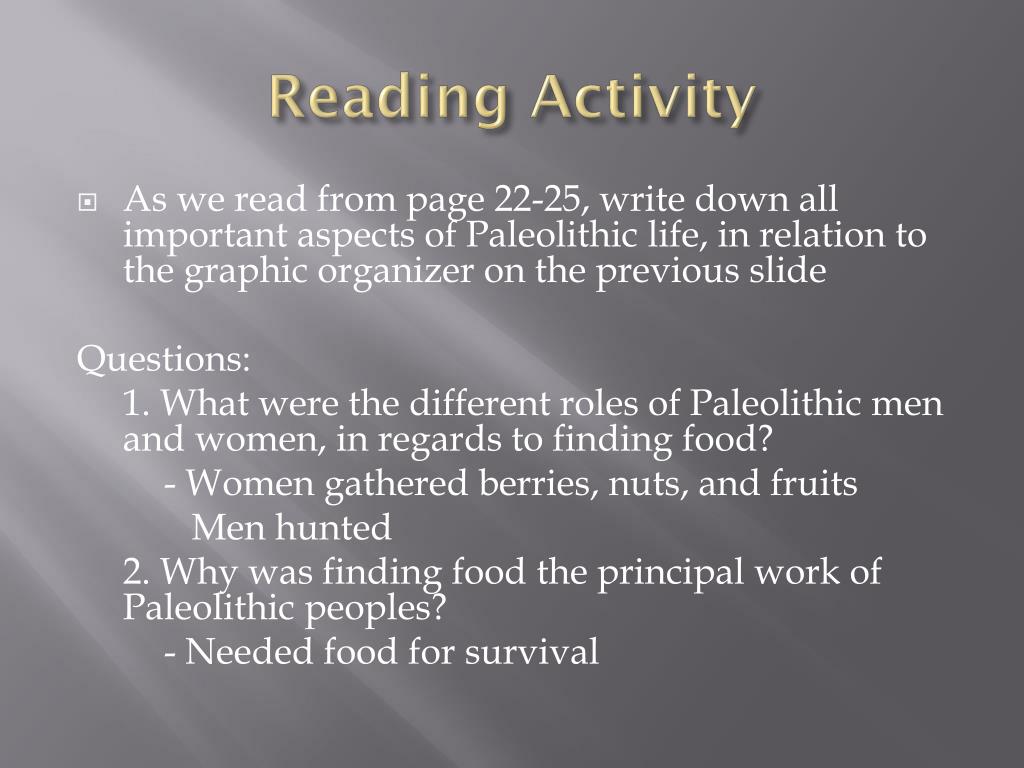 Reading Activity

As we read from page 22-25, write down all important aspects of Paleolithic life, in relation to the graphic organizer on the previous slide

Questions:

1. What were the different roles of Paleolithic men and women, in regards to finding food?

- Women gathered berries, nuts, and fruits

Men hunted

2. Why was finding food the principal work of Paleolithic peoples?

- Needed food for survival